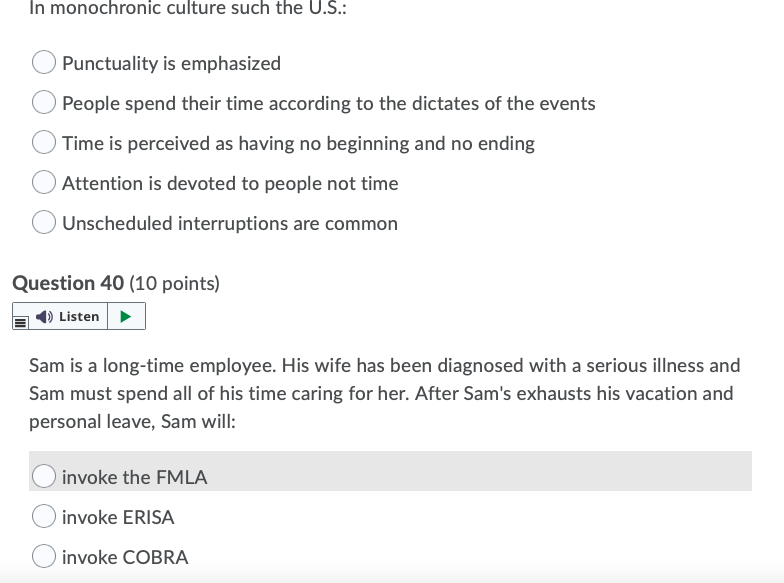 In monochronic culture such the U.S.:

Punctuality is emphasized

People spend their time according to the dictates of the events

Time is perceived as having no beginning and no ending

Attention is devoted to people not time

Unscheduled interruptions are common

Question 40 (10 points)

Listen

Sam is a long-time employee. His wife has been diagnosed with a serious illness and Sam must spend all of his time caring for her. After Sam's exhausts his vacation and personal leave, Sam will:

invoke the FMLA

invoke ERISA

invoke COBRA